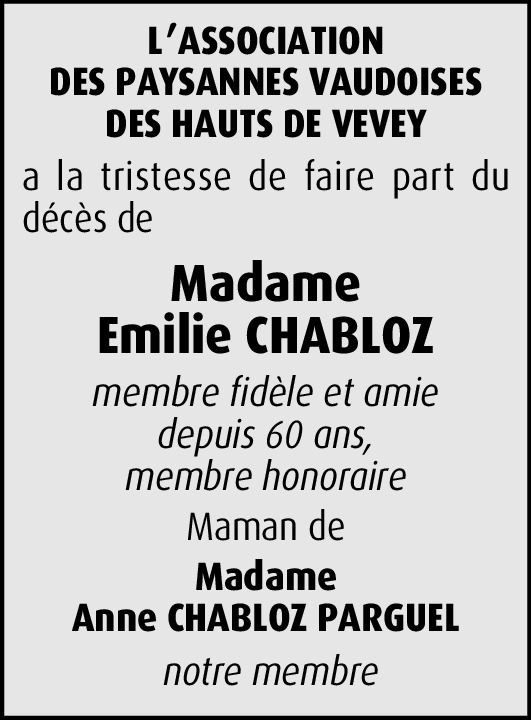 L'ASSOCIATION
DES PAYSANNES VAUDOISES
DES HAUTS DE VEVEY

a la tristesse de faire part du décès de

Madame
Emilie CHABLOZ

membre fidèle et amie
depuis 60 ans,
membre honoraire

Maman de

Madame
Anne CHABLOZ PARGUEL

notre membre